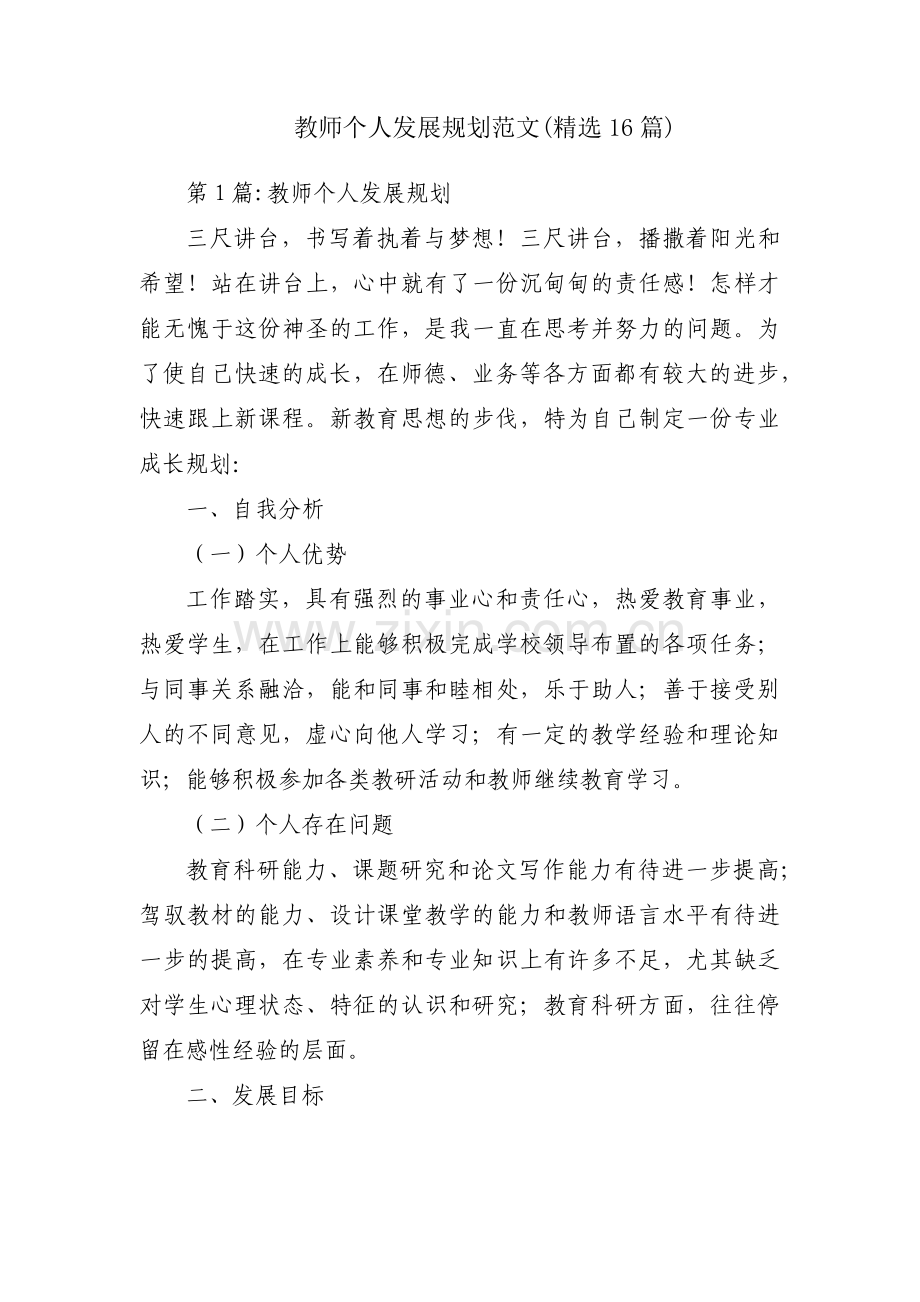 教师个人发展规划范文(精选16篇)

第1篇:教师个人发展规划

三尺讲台，书写着执着与梦想！三尺讲台，播撒着阳光和希望！站在讲台上，心中就有了一份沉甸甸的责任感！怎样才能无愧于这份神圣的工作，是我一直在思考并努力的问题。为了使自己快速的成长，在师德、业务等各方面都有较大的进步，快速跟上新课程。新教育思想的步伐，特为自己制定一份专业成长规划:

一、自我分析

（一）个人优势

工作踏实，具有强烈的事业心和责任心，热爱教育事业，热爱学生，在工作上能够积极完成学校领导布置的各项任务；与同事关系融洽，能和同事和睦相处，乐于助人；善于接受别人的不同意见，虚心向他人学习；有一定的教学经验和理论知识；能够积极参加各类教研活动和教师继续教育学习。

（二）个人存在问题

教育科研能力、课题研究和论文写作能力有待进一步提高;驾驭教材的能力、设计课堂教学的能力和教师语言水平有待进一步的提高，在专业素养和专业知识上有许多不足，尤其缺乏对学生心理状态、特征的认识和研究；教育科研方面，往往停留在感性经验的层面。

二、发展目标

www.zixin.com.cn